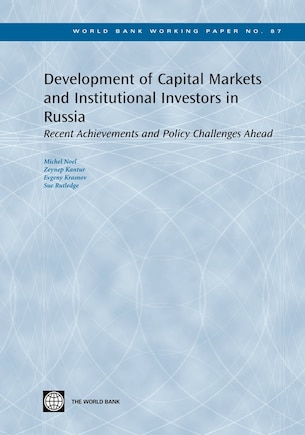 WORLD BANK WORKING PAPER NO. 87

Development of Capital Markets and Institutional Investors in Russia

Recent Achievements and Policy Challenges Ahead

Michel Noel
Zeynep Kantur
Evgeny Krasnov
Sue Rutledge

THE WORLD BANK